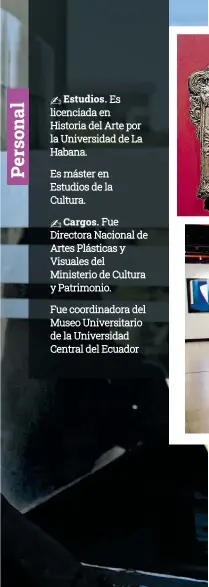 Personal

✍ **Estudios.** Es licenciada en Historia del Arte por la Universidad de La Habana.

Es máster en Estudios de la Cultura.

✍ **Cargos.** Fue Directora Nacional de Artes Plásticas y Visuales del Ministerio de Cultura y Patrimonio.

Fue coordinadora del Museo Universitario de la Universidad Central del Ecuador